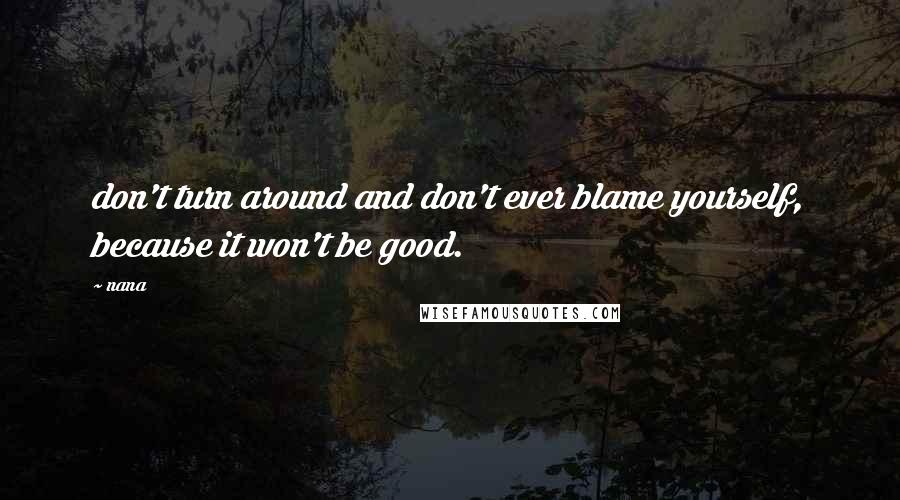 don't turn around and don't ever blame yourself, because it won't be good.

~ nana

WISEFAMOUSQUOTES.COM